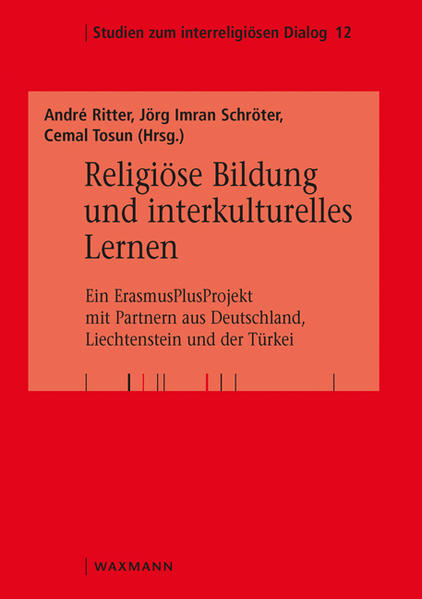 Studien zum interreligiösen Dialog 12

André Ritter, Jörg Imran Schröter, Cemal Tosun (Hrsg.)

Religiöse Bildung und interkulturelles Lernen

Ein ErasmusPlusProjekt mit Partnern aus Deutschland, Liechtenstein und der Türkei

WAXMANN